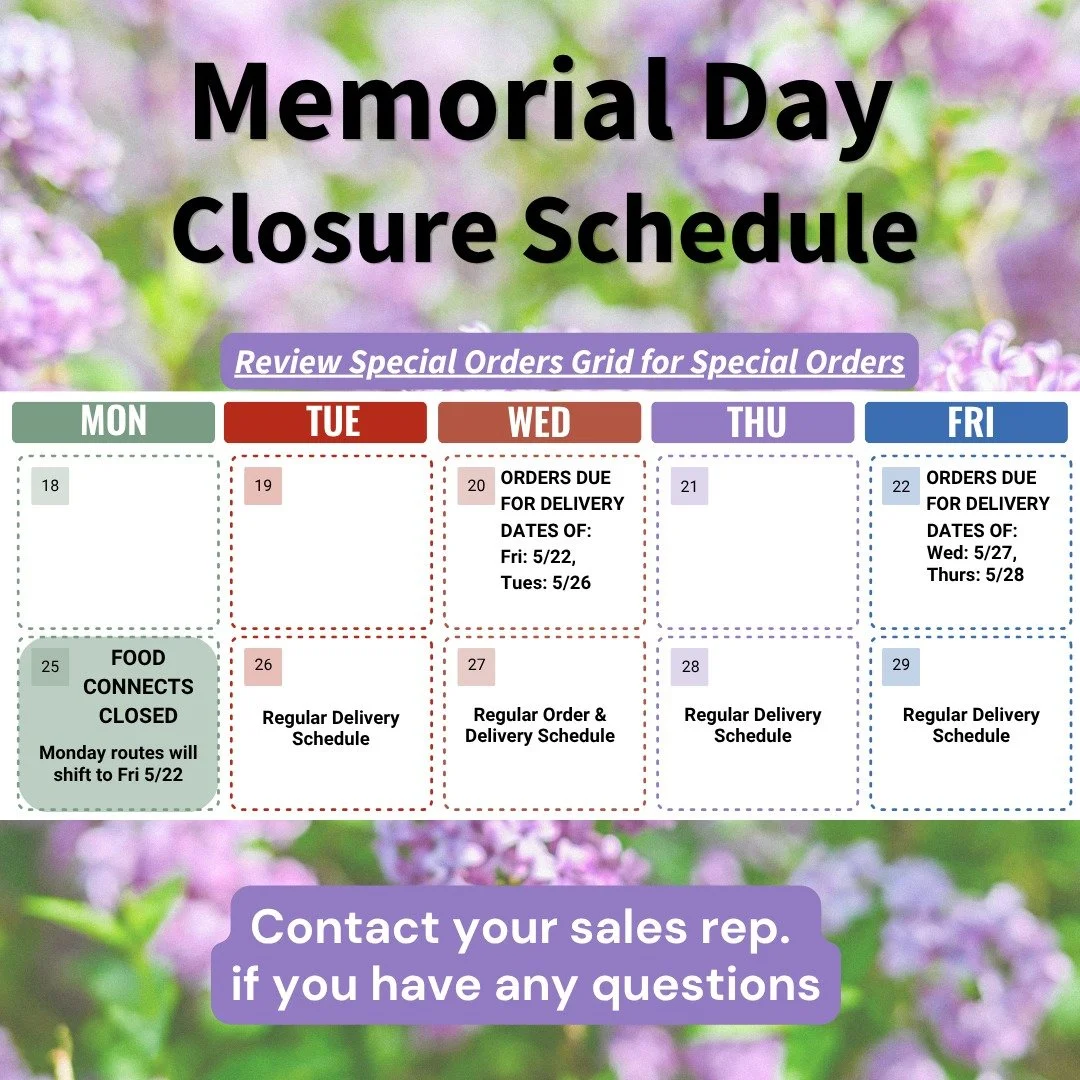 Memorial Day Closure Schedule

Review Special Orders Grid for Special Orders

| MON | TUE | WED | THU | FRI |
|---|---|---|---|---|
| 18 | 19 | 20 ORDERS DUE FOR DELIVERY DATES OF: Fri: 5/22, Tues: 5/26 | 21 | 22 ORDERS DUE FOR DELIVERY DATES OF: Wed: 5/27, Thurs: 5/28 |
| 25 FOOD CONNECTS CLOSED Monday routes will shift to Fri 5/22 | 26 Regular Delivery Schedule | 27 Regular Order & Delivery Schedule | 28 Regular Delivery Schedule | 29 Regular Delivery Schedule |

Contact your sales rep. if you have any questions